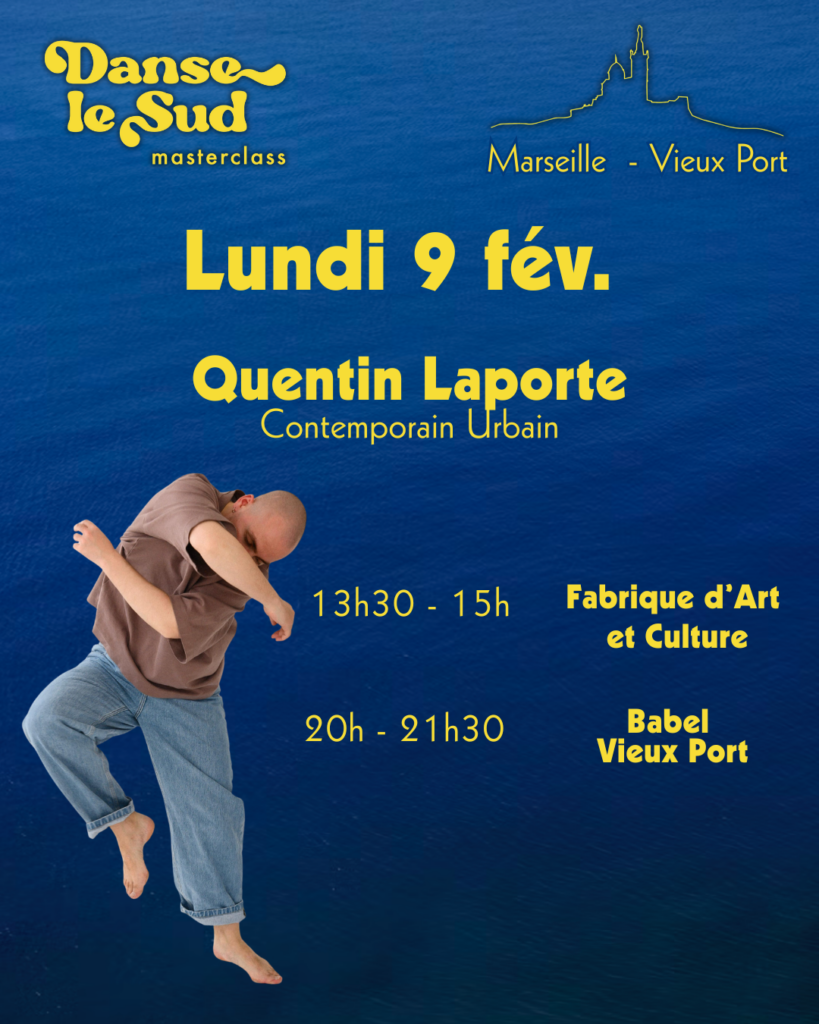 Danse le Sud
masterclass

Marseille - Vieux Port

Lundi 9 fév.

Quentin Laporte
Contemporain Urbain

13h30 - 15h

Fabrique d'Art et Culture

20h - 21h30

Babel Vieux Port